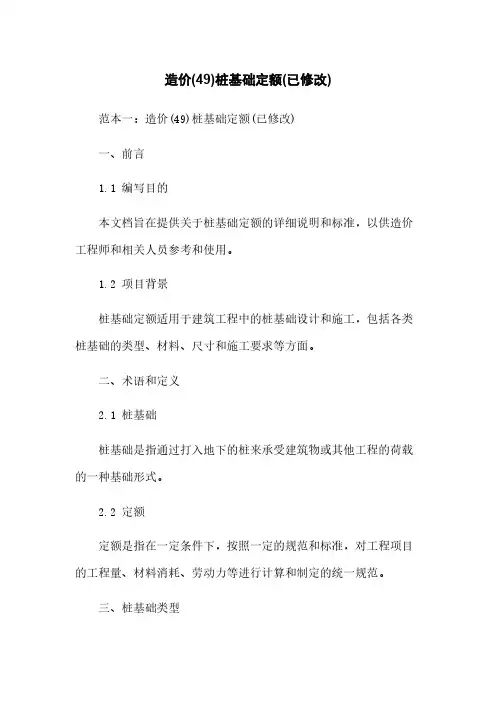 造价(49)桩基础定额(已修改)

范本一：造价(49)桩基础定额(已修改)

一、前言

1.1 编写目的

本文档旨在提供关于桩基础定额的详细说明和标准，以供造价工程师和相关人员参考和使用。

1.2 项目背景

桩基础定额适用于建筑工程中的桩基础设计和施工，包括各类桩基础的类型、材料、尺寸和施工要求等方面。

二、术语和定义

2.1 桩基础

桩基础是指通过打入地下的桩来承受建筑物或其他工程的荷载的一种基础形式。

2.2 定额

定额是指在一定条件下，按照一定的规范和标准，对工程项目的工程量、材料消耗、劳动力等进行计算和制定的统一规范。

三、桩基础类型